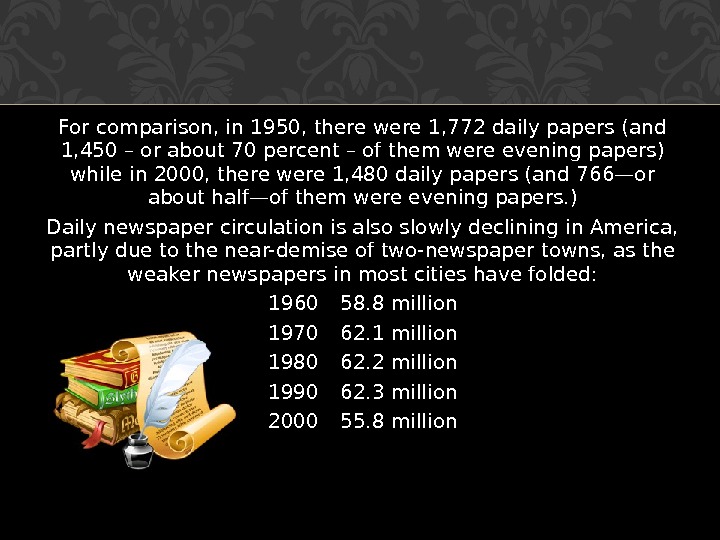 For comparison, in 1950, there were 1,772 daily papers (and 1,450 – or about 70 percent – of them were evening papers) while in 2000, there were 1,480 daily papers (and 766—or about half—of them were evening papers.)

Daily newspaper circulation is also slowly declining in America, partly due to the near-demise of two-newspaper towns, as the weaker newspapers in most cities have folded:

1960 58.8 million
1970 62.1 million
1980 62.2 million
1990 62.3 million
2000 55.8 million